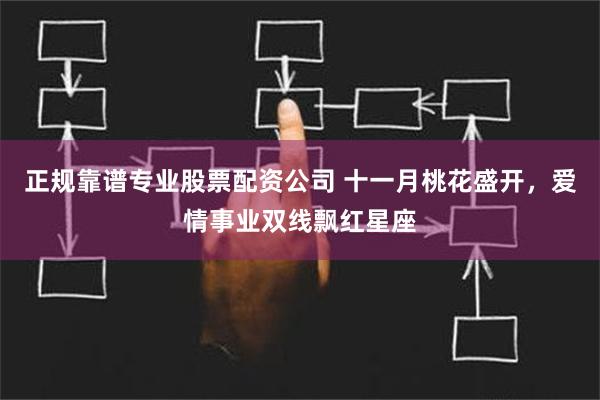 正规靠谱专业股票配资公司 十一月桃花盛开，爱情事业双线飘红星座